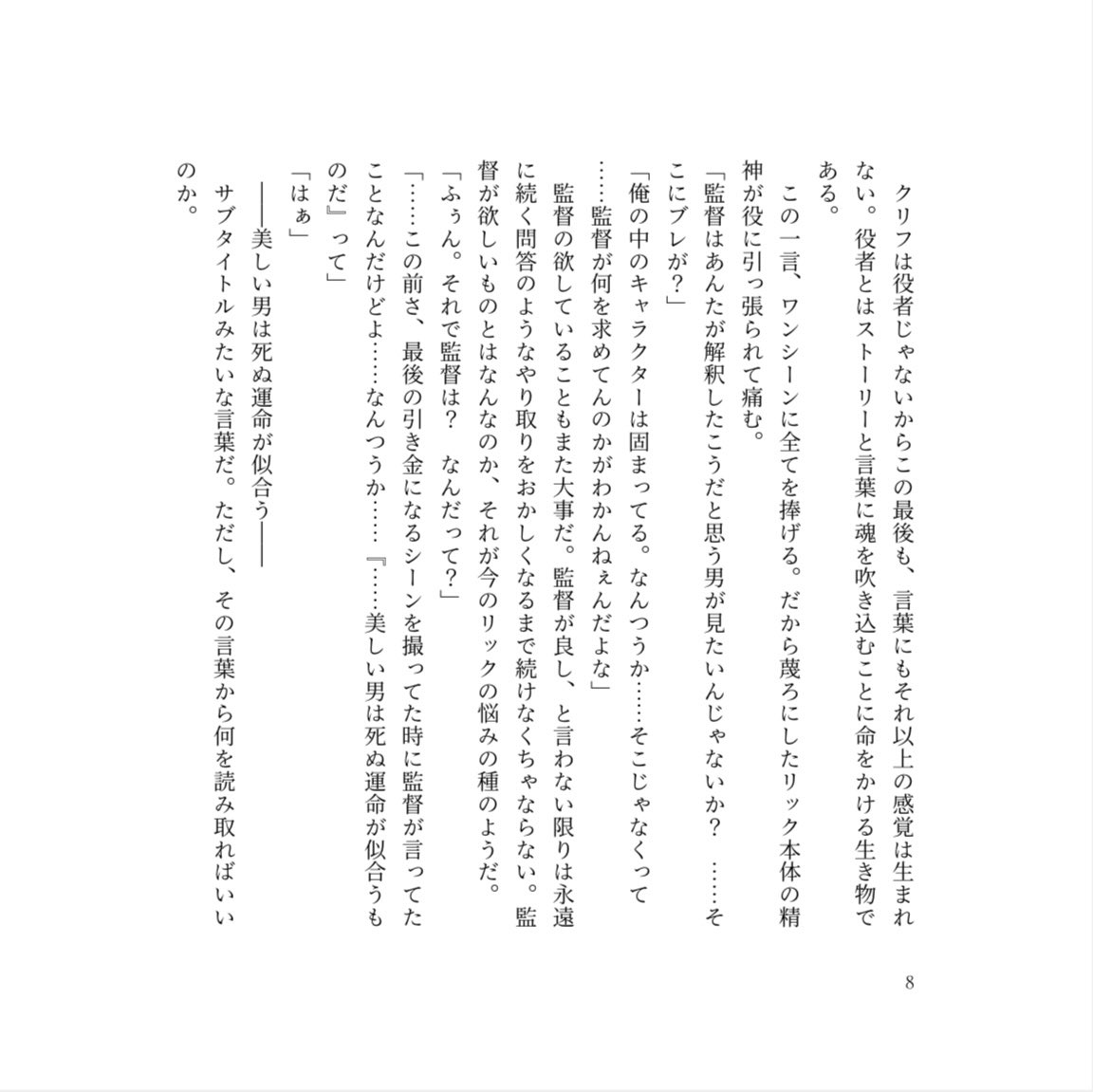 クリフは役者じゃないからこの最後も、言葉にもそれ以上の感覚は生まれない。役者とはストーリーと言葉に魂を吹き込むことに命をかける生き物である。

この一言、ワンシーンに全てを捧げる。だから蔑ろにしたリック本体の精神が役に引っ張られて痛む。

「監督はあんたが解釈したこうだと思う男が見たいんじゃないか？　……そこにブレが？」

「俺の中のキャラクターは固まってる。なんつうか……そこじゃなくって……監督が何を求めてんのかがわかんねぇんだよな」

監督の欲していることもまた大事だ。監督が良し、と言わない限りは永遠に続く問答のようなやり取りをおかしくなるまで続けなくちゃならない。監督が欲しいものとはなんなのか、それが今のリックの悩みの種のようだ。

「ふぅん。それで監督は？　なんだって？」

「……この前さ、最後の引き金になるシーンを撮ってた時に監督が言ってたことなんだけどよ……なんつうか……『……美しい男は死ぬ運命が似合うものだ』って」

「はぁ」

――美しい男は死ぬ運命が似合う――

サブタイトルみたいな言葉だ。ただし、その言葉から何を読み取ればいいのか。

8